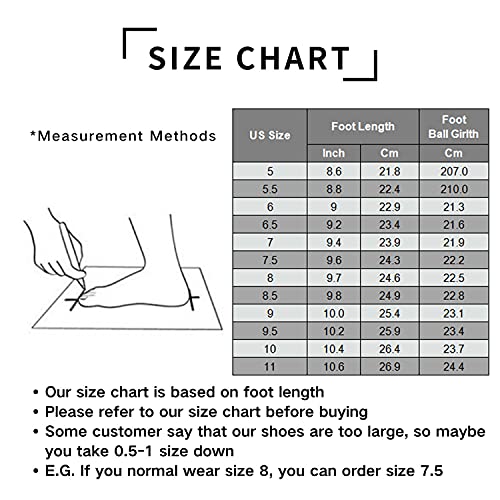 SIZE CHART

*Measurement Methods

| US Size | Foot Length Inch | Foot Length Cm | Foot Ball Girlth Cm |
|---|---|---|---|
| 5 | 8.6 | 21.8 | 207.0 |
| 5.5 | 8.8 | 22.4 | 210.0 |
| 6 | 9 | 22.9 | 21.3 |
| 6.5 | 9.2 | 23.4 | 21.6 |
| 7 | 9.4 | 23.9 | 21.9 |
| 7.5 | 9.6 | 24.3 | 22.2 |
| 8 | 9.7 | 24.6 | 22.5 |
| 8.5 | 9.8 | 24.9 | 22.8 |
| 9 | 10.0 | 25.4 | 23.1 |
| 9.5 | 10.2 | 25.9 | 23.4 |
| 10 | 10.4 | 26.4 | 23.7 |
| 11 | 10.6 | 26.9 | 24.4 |

• Our size chart is based on foot length
• Please refer to our size chart before buying
• Some customer say that our shoes are too large, so maybe you take 0.5-1 size down
• E.G. If you normal wear size 8, you can order size 7.5